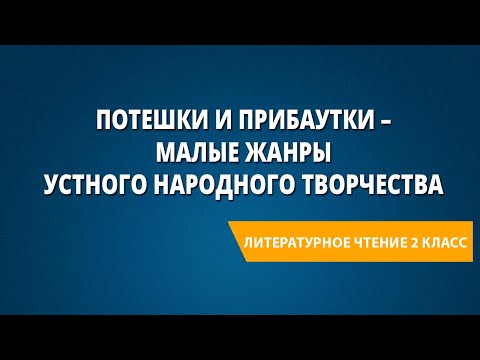 ПОТЕШКИ И ПРИБАУТКИ – МАЛЫЕ ЖАНРЫ УСТНОГО НАРОДНОГО ТВОРЧЕСТВА

ЛИТЕРАТУРНОЕ ЧТЕНИЕ 2 КЛАСС